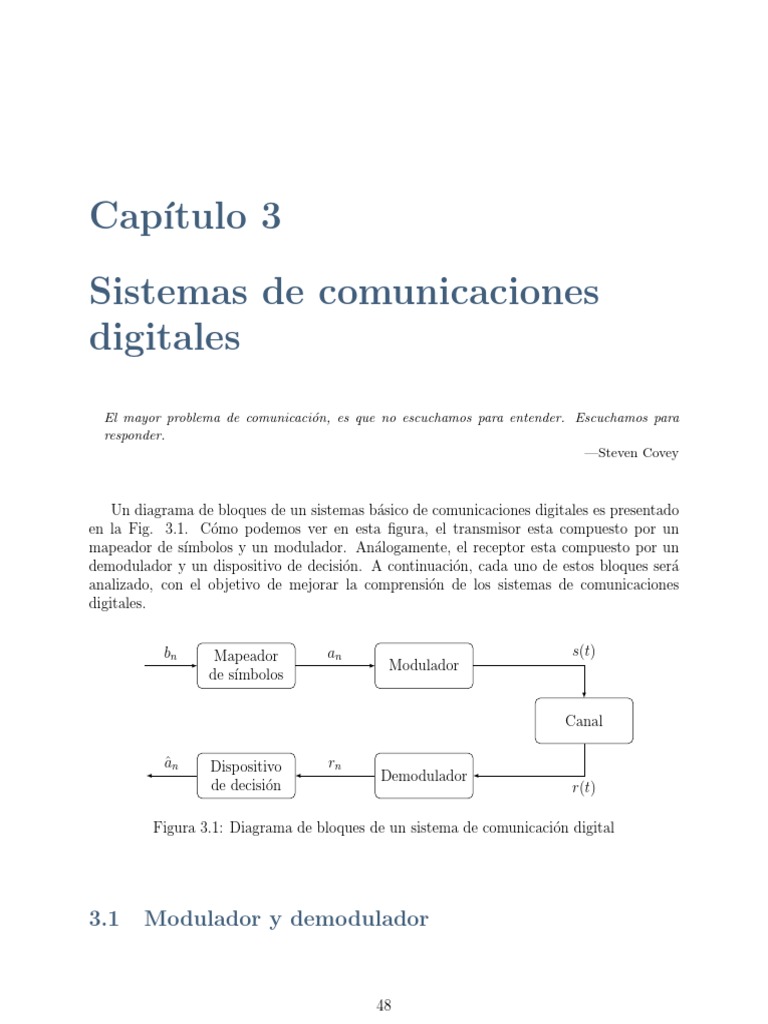 Capítulo 3

Sistemas de comunicaciones digitales

El mayor problema de comunicación, es que no escuchamos para entender. Escuchamos para responder.

—Steven Covey

Un diagrama de bloques de un sistemas básico de comunicaciones digitales es presentado en la Fig. 3.1. Cómo podemos ver en esta figura, el transmisor esta compuesto por un mapeador de símbolos y un modulador. Análogamente, el receptor esta compuesto por un demodulador y un dispositivo de decisión. A continuación, cada uno de estos bloques será analizado, con el objetivo de mejorar la comprensión de los sistemas de comunicaciones digitales.

$b_n$ Mapeador de símbolos $a_n$ Modulador $s(t)$ Canal $r(t)$ Demodulador $r_n$ Dispositivo de decisión $\hat{a}_n$

Figura 3.1: Diagrama de bloques de un sistema de comunicación digital

3.1 Modulador y demodulador

48